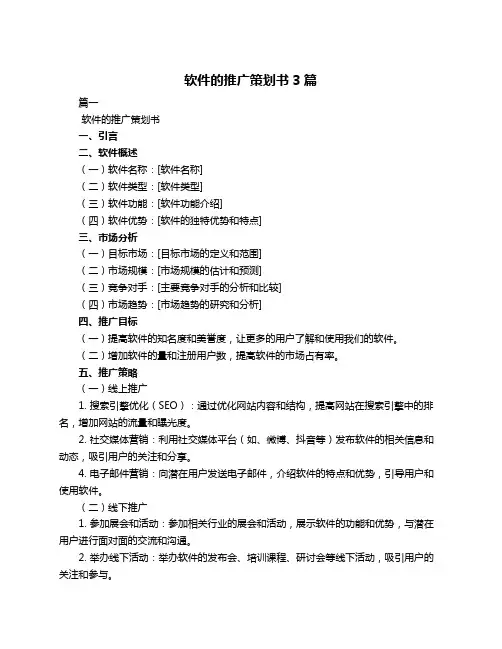 软件的推广策划书 3 篇

篇一

软件的推广策划书

一、引言

二、软件概述

（一）软件名称：[软件名称]

（二）软件类型：[软件类型]

（三）软件功能：[软件功能介绍]

（四）软件优势：[软件的独特优势和特点]

三、市场分析

（一）目标市场：[目标市场的定义和范围]

（二）市场规模：[市场规模的估计和预测]

（三）竞争对手：[主要竞争对手的分析和比较]

（四）市场趋势：[市场趋势的研究和分析]

四、推广目标

（一）提高软件的知名度和美誉度，让更多的用户了解和使用我们的软件。

（二）增加软件的量和注册用户数，提高软件的市场占有率。

五、推广策略

（一）线上推广

1. 搜索引擎优化（SEO）：通过优化网站内容和结构，提高网站在搜索引擎中的排名，增加网站的流量和曝光度。

2. 社交媒体营销：利用社交媒体平台（如、微博、抖音等）发布软件的相关信息和动态，吸引用户的关注和分享。

4. 电子邮件营销：向潜在用户发送电子邮件，介绍软件的特点和优势，引导用户和使用软件。

（二）线下推广

1. 参加展会和活动：参加相关行业的展会和活动，展示软件的功能和优势，与潜在用户进行面对面的交流和沟通。

2. 举办线下活动：举办软件的发布会、培训课程、研讨会等线下活动，吸引用户的关注和参与。